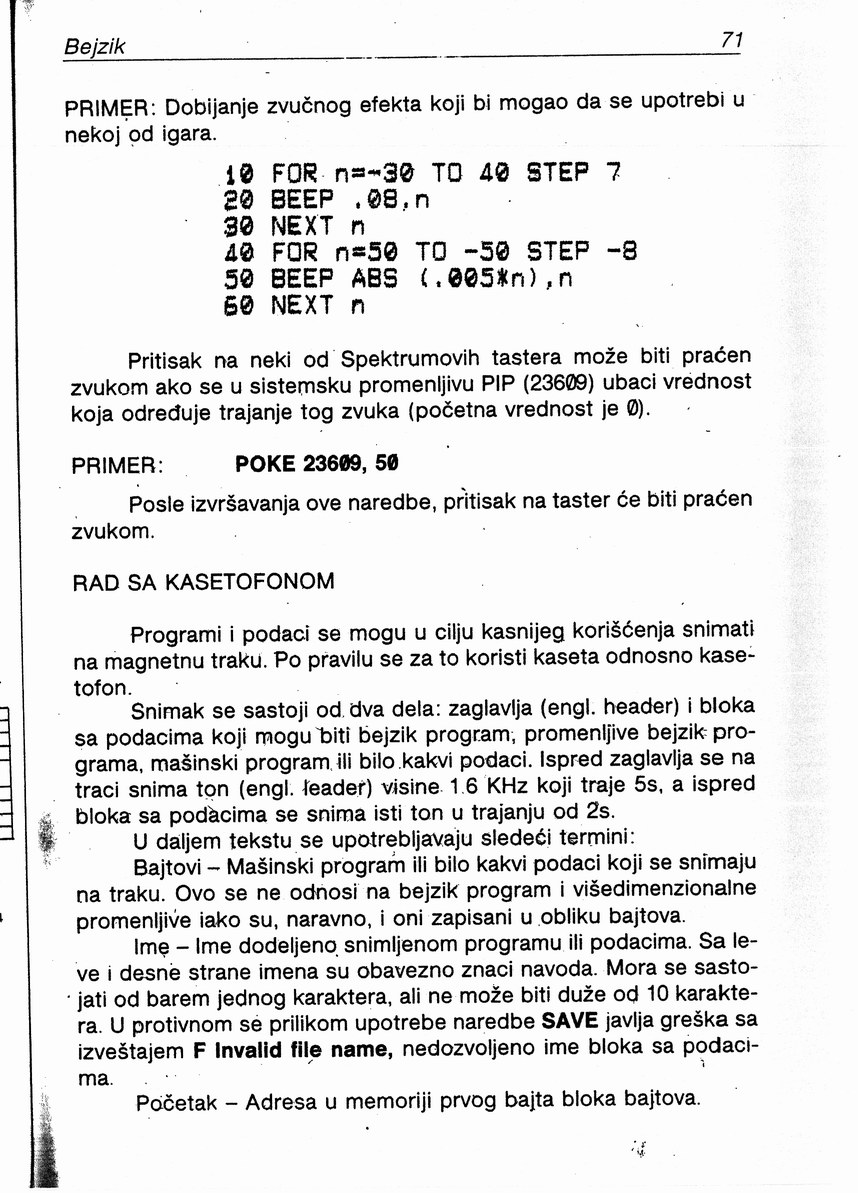 Bejzik 71

PRIMER: Dobijanje zvučnog efekta koji bi mogao da se upotrebi u nekoj od igara.

10 FOR n=-30 TO 40 STEP 7
20 BEEP .08,n
30 NEXT n
40 FOR n=50 TO -50 STEP -8
50 BEEP ABS (.005*n),n
60 NEXT n

Pritisak na neki od Spektrumovih tastera može biti praćen zvukom ako se u sistemsku promenljivu PIP (23609) ubaci vrednost koja određuje trajanje tog zvuka (početna vrednost je 0).

PRIMER: POKE 23609, 50

Posle izvršavanja ove naredbe, pritisak na taster će biti praćen zvukom.

RAD SA KASETOFONOM

Programi i podaci se mogu u cilju kasnijeg korišćenja snimati na magnetnu traku. Po pravilu se za to koristi kaseta odnosno kasetofon.

Snimak se sastoji od dva dela: zaglavlja (engl. header) i bloka sa podacima koji mogu biti bejzik program, promenljive bejzik programa, mašinski program ili bilo kakvi podaci. Ispred zaglavlja se na traci snima ton (engl. leader) visine 1.6 KHz koji traje 5s, a ispred bloka sa podacima se snima isti ton u trajanju od 2s.

U daljem tekstu se upotrebljavaju sledeći termini:

Bajtovi – Mašinski program ili bilo kakvi podaci koji se snimaju na traku. Ovo se ne odnosi na bejzik program i višedimenzionalne promenljive iako su, naravno, i oni zapisani u obliku bajtova.

Ime – Ime dodeljeno snimljenom programu ili podacima. Sa leve i desne strane imena su obavezno znaci navoda. Mora se sastojati od barem jednog karaktera, ali ne može biti duže od 10 karaktera. U protivnom se prilikom upotrebe naredbe SAVE javlja greška sa izveštajem F Invalid file name, nedozvoljeno ime bloka sa podacima.

Početak – Adresa u memoriji prvog bajta bloka bajtova.